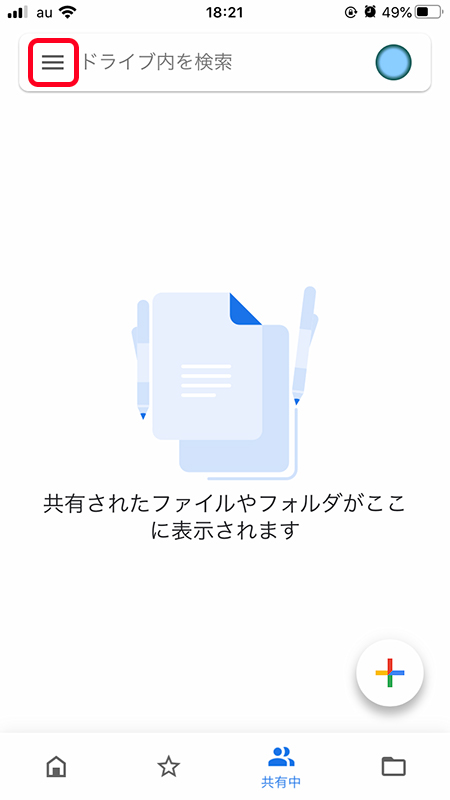 au 18:21 49%

ドライブ内を検索

共有されたファイルやフォルダがここに表示されます

共有中